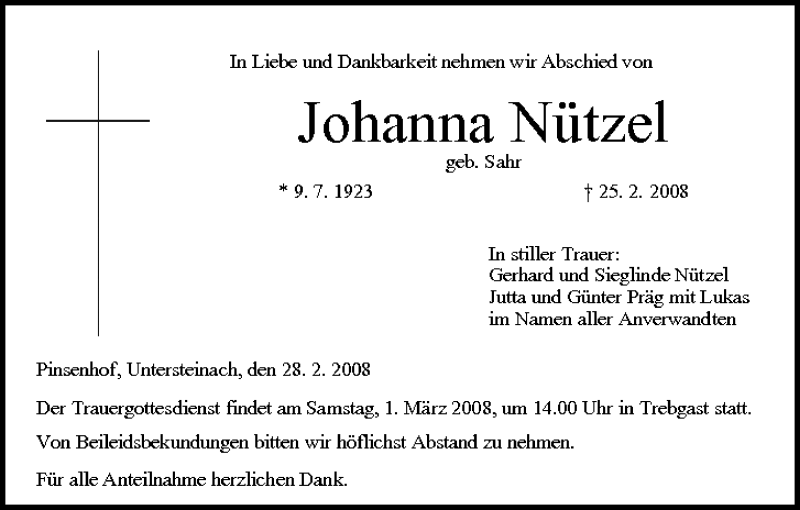 In Liebe und Dankbarkeit nehmen wir Abschied von

Johanna Nützel

geb. Sahr

* 9. 7. 1923

† 25. 2. 2008

In stiller Trauer:
Gerhard und Sieglinde Nützel
Jutta und Günter Präg mit Lukas
im Namen aller Anverwandten

Pinsenhof, Untersteinach, den 28. 2. 2008

Der Trauergottesdienst findet am Samstag, 1. März 2008, um 14.00 Uhr in Trebgast statt.

Von Beileidsbekundungen bitten wir höflichst Abstand zu nehmen.

Für alle Anteilnahme herzlichen Dank.